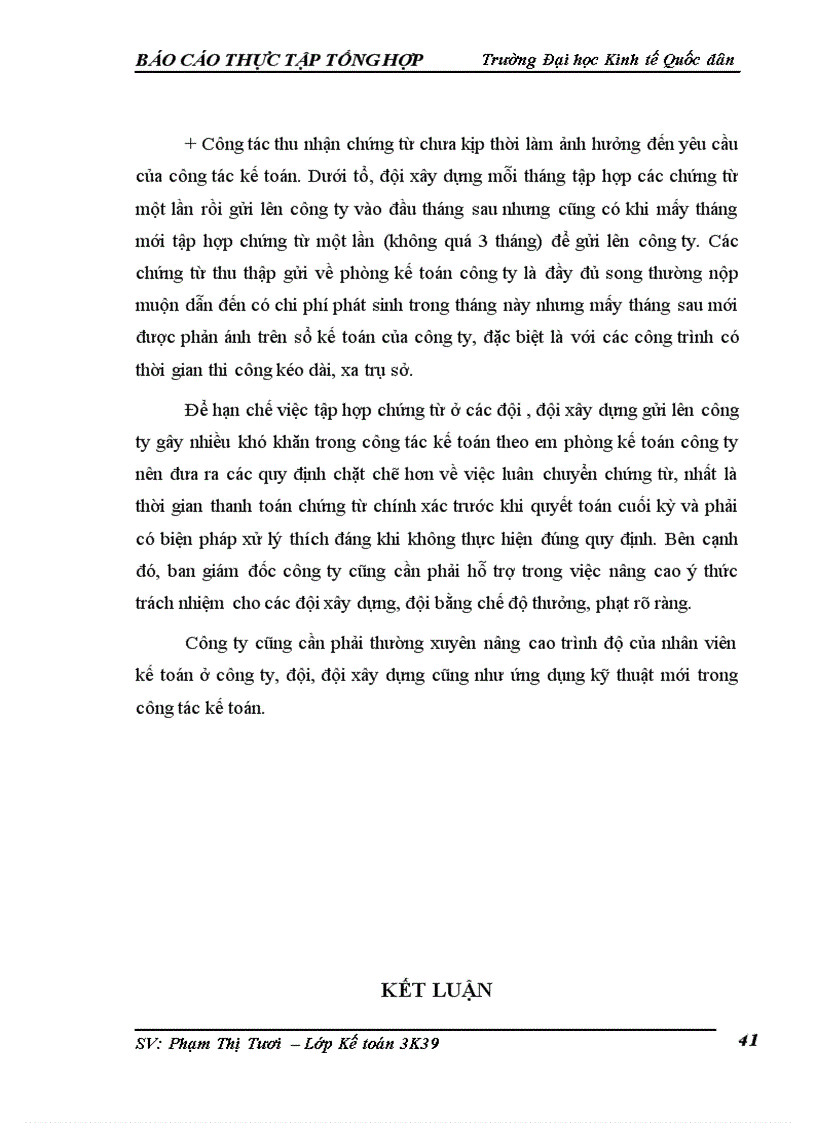 BÁO CÁO THỰC TẬP TỔNG HỢP Trường Đại học Kinh tế Quốc dân

+ Công tác thu nhận chứng từ chưa kịp thời làm ảnh hưởng đến yêu cầu của công tác kế toán. Dưới tổ, đội xây dựng mỗi tháng tập hợp các chứng từ một lần rồi gửi lên công ty vào đầu tháng sau nhưng cũng có khi mấy tháng mới tập hợp chứng từ một lần (không quá 3 tháng) để gửi lên công ty. Các chứng từ thu thập gửi về phòng kế toán công ty là đầy đủ song thường nộp muộn dẫn đến có chi phí phát sinh trong tháng này nhưng mấy tháng sau mới được phản ánh trên sổ kế toán của công ty, đặc biệt là với các công trình có thời gian thi công kéo dài, xa trụ sở.

Để hạn chế việc tập hợp chứng từ ở các đội , đội xây dựng gửi lên công ty gây nhiều khó khăn trong công tác kế toán theo em phòng kế toán công ty nên đưa ra các quy định chặt chẽ hơn về việc luân chuyển chứng từ, nhất là thời gian thanh toán chứng từ chính xác trước khi quyết toán cuối kỳ và phải có biện pháp xử lý thích đáng khi không thực hiện đúng quy định. Bên cạnh đó, ban giám đốc công ty cũng cần phải hỗ trợ trong việc nâng cao ý thức trách nhiệm cho các đội xây dựng, đội bằng chế độ thưởng, phạt rõ ràng.

Công ty cũng cần phải thường xuyên nâng cao trình độ của nhân viên kế toán ở công ty, đội, đội xây dựng cũng như ứng dụng kỹ thuật mới trong công tác kế toán.

KẾT LUẬN

SV: Phạm Thị Tươi – Lớp Kế toán 3K39 41